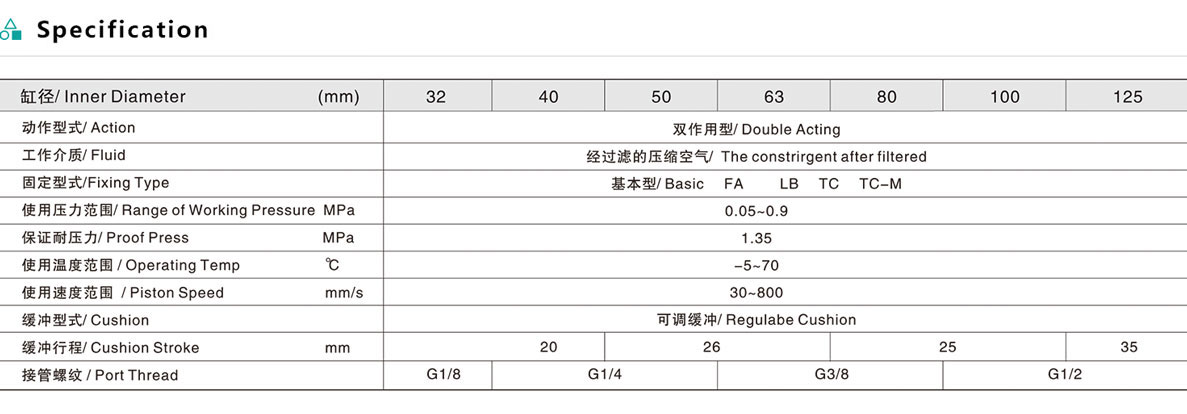 Specification

| 缸径/ Inner Diameter (mm) | 32 | 40 | 50 | 63 | 80 | 100 | 125 |
|---|---|---|---|---|---|---|---|
| 动作型式/ Action | 双作用型/ Double Acting | | | | | | |
| 工作介质/ Fluid | 经过滤的压缩空气/ The constrirgent after filtered | | | | | | |
| 固定型式/Fixing Type | 基本型/ Basic FA LB TC TC-M | | | | | | |
| 使用压力范围/ Range of Working Pressure MPa | 0.05~0.9 | | | | | | |
| 保证耐压力/ Proof Press MPa | 1.35 | | | | | | |
| 使用温度范围 / Operating Temp ℃ | -5~70 | | | | | | |
| 使用速度范围 / Piston Speed mm/s | 30~800 | | | | | | |
| 缓冲型式/ Cushion | 可调缓冲/ Regulabe Cushion | | | | | | |
| 缓冲行程/ Cushion Stroke mm | 20 | | 26 | | 25 | | 35 |
| 接管螺纹 / Port Thread | G1/8 | G1/4 | | G3/8 | | G1/2 | |